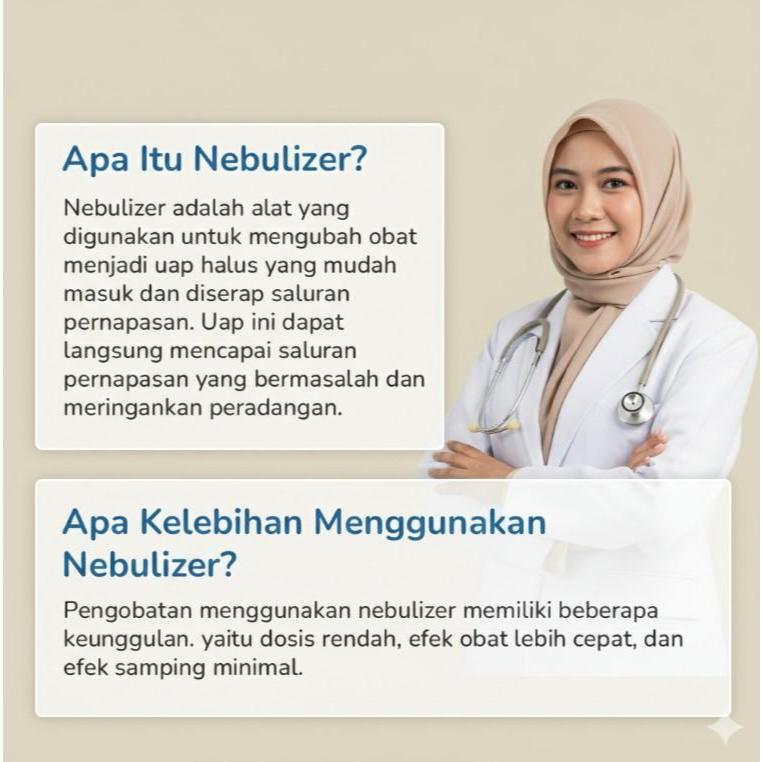 Apa Itu Nebulizer?

Nebulizer adalah alat yang digunakan untuk mengubah obat menjadi uap halus yang mudah masuk dan diserap saluran pernapasan. Uap ini dapat langsung mencapai saluran pernapasan yang bermasalah dan meringankan peradangan.

Apa Kelebihan Menggunakan Nebulizer?

Pengobatan menggunakan nebulizer memiliki beberapa keunggulan. yaitu dosis rendah, efek obat lebih cepat, dan efek samping minimal.